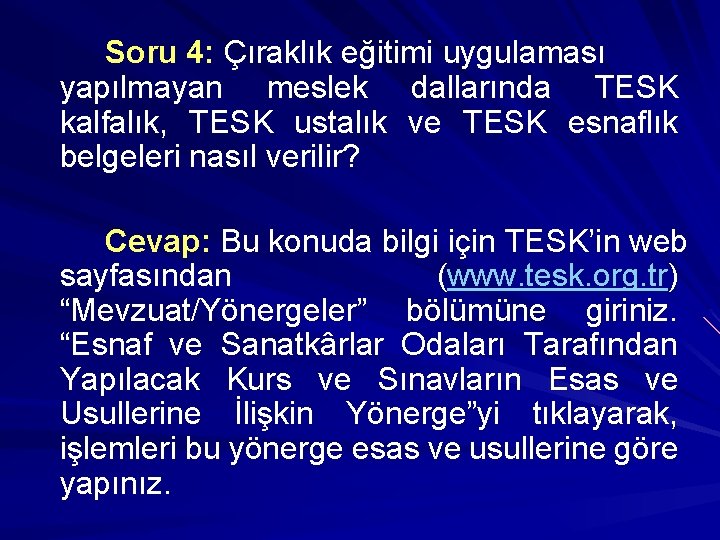 Soru 4: Çıraklık eğitimi uygulaması yapılmayan meslek dallarında TESK kalfalık, TESK ustalık ve TESK esnaflık belgeleri nasıl verilir?

Cevap: Bu konuda bilgi için TESK'in web sayfasından (www.tesk.org.tr) "Mevzuat/Yönergeler" bölümüne giriniz. "Esnaf ve Sanatkârlar Odaları Tarafından Yapılacak Kurs ve Sınavların Esas ve Usullerine İlişkin Yönerge"yi tıklayarak, işlemleri bu yönerge esas ve usullerine göre yapınız.